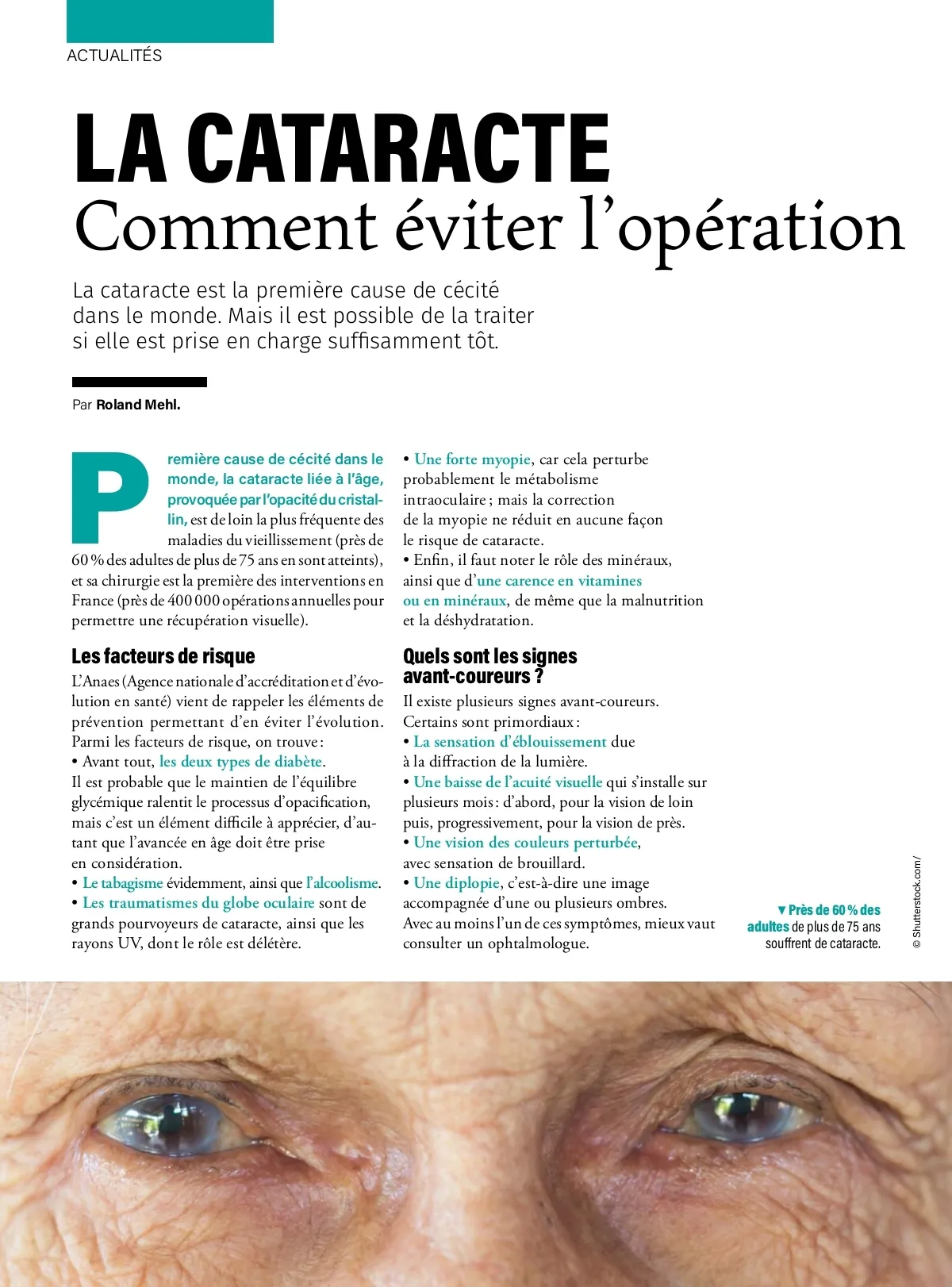 ACTUALITÉS

LA CATARACTE
Comment éviter l'opération

La cataracte est la première cause de cécité dans le monde. Mais il est possible de la traiter si elle est prise en charge suffisamment tôt.

Par Roland Mehl.

Première cause de cécité dans le monde, la cataracte liée à l'âge, provoquée par l'opacité du cristallin, est de loin la plus fréquente des maladies du vieillissement (près de 60 % des adultes de plus de 75 ans en sont atteints), et sa chirurgie est la première des interventions en France (près de 400 000 opérations annuelles pour permettre une récupération visuelle).

Les facteurs de risque

L'Anaes (Agence nationale d'accréditation et d'évolution en santé) vient de rappeler les éléments de prévention permettant d'en éviter l'évolution. Parmi les facteurs de risque, on trouve :
• Avant tout, les deux types de diabète.
Il est probable que le maintien de l'équilibre glycémique ralentit le processus d'opacification, mais c'est un élément difficile à apprécier, d'autant que l'avancée en âge doit être prise en considération.
• Le tabagisme évidemment, ainsi que l'alcoolisme.
• Les traumatismes du globe oculaire sont de grands pourvoyeurs de cataracte, ainsi que les rayons UV, dont le rôle est délétère.

• Une forte myopie, car cela perturbe probablement le métabolisme intraoculaire ; mais la correction de la myopie ne réduit en aucune façon le risque de cataracte.
• Enfin, il faut noter le rôle des minéraux, ainsi que d'une carence en vitamines ou en minéraux, de même que la malnutrition et la déshydratation.

Quels sont les signes avant-coureurs ?

Il existe plusieurs signes avant-coureurs. Certains sont primordiaux :
• La sensation d'éblouissement due à la diffraction de la lumière.
• Une baisse de l'acuité visuelle qui s'installe sur plusieurs mois : d'abord, pour la vision de loin puis, progressivement, pour la vision de près.
• Une vision des couleurs perturbée, avec sensation de brouillard.
• Une diplopie, c'est-à-dire une image accompagnée d'une ou plusieurs ombres.
Avec au moins l'un de ces symptômes, mieux vaut consulter un ophtalmologue.

▼ Près de 60 % des adultes de plus de 75 ans souffrent de cataracte.

© Shutterstock.com/